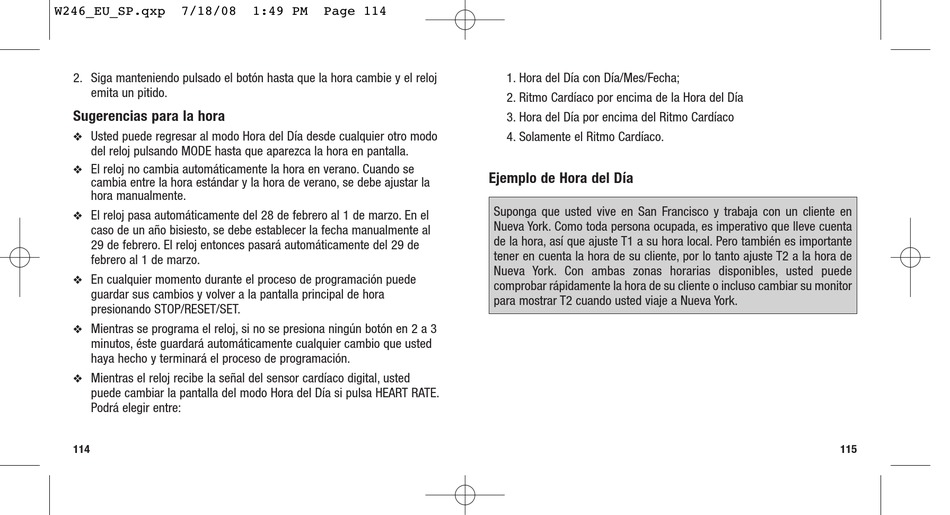 W246_EU_SP.qxp 7/18/08 1:49 PM Page 114

2. Siga manteniendo pulsado el botón hasta que la hora cambie y el reloj emita un pitido.

Sugerencias para la hora

❖ Usted puede regresar al modo Hora del Día desde cualquier otro modo del reloj pulsando MODE hasta que aparezca la hora en pantalla.

❖ El reloj no cambia automáticamente la hora en verano. Cuando se cambia entre la hora estándar y la hora de verano, se debe ajustar la hora manualmente.

❖ El reloj pasa automáticamente del 28 de febrero al 1 de marzo. En el caso de un año bisiesto, se debe establecer la fecha manualmente al 29 de febrero. El reloj entonces pasará automáticamente del 29 de febrero al 1 de marzo.

❖ En cualquier momento durante el proceso de programación puede guardar sus cambios y volver a la pantalla principal de hora presionando STOP/RESET/SET.

❖ Mientras se programa el reloj, si no se presiona ningún botón en 2 a 3 minutos, éste guardará automáticamente cualquier cambio que usted haya hecho y terminará el proceso de programación.

❖ Mientras el reloj recibe la señal del sensor cardíaco digital, usted puede cambiar la pantalla del modo Hora del Día si pulsa HEART RATE. Podrá elegir entre:

114

1. Hora del Día con Día/Mes/Fecha;
2. Ritmo Cardíaco por encima de la Hora del Día
3. Hora del Día por encima del Ritmo Cardíaco
4. Solamente el Ritmo Cardíaco.

Ejemplo de Hora del Día

Suponga que usted vive en San Francisco y trabaja con un cliente en Nueva York. Como toda persona ocupada, es imperativo que lleve cuenta de la hora, así que ajuste T1 a su hora local. Pero también es importante tener en cuenta la hora de su cliente, por lo tanto ajuste T2 a la hora de Nueva York. Con ambas zonas horarias disponibles, usted puede comprobar rápidamente la hora de su cliente o incluso cambiar su monitor para mostrar T2 cuando usted viaje a Nueva York.

115